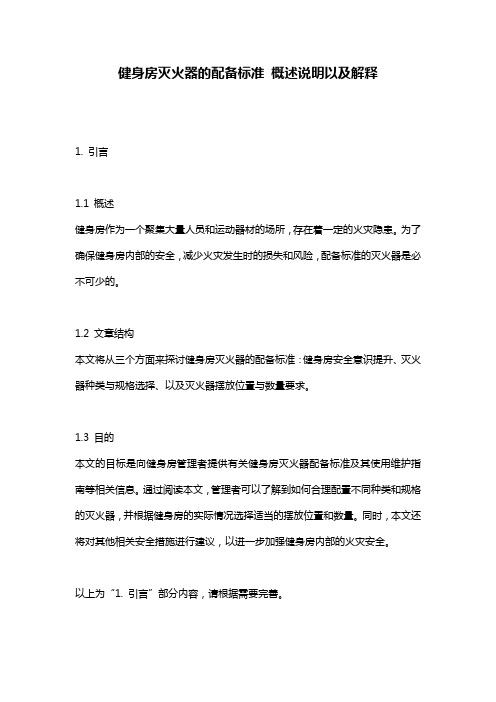 健身房灭火器的配备标准 概述说明以及解释

1. 引言

1.1 概述
健身房作为一个聚集大量人员和运动器材的场所，存在着一定的火灾隐患。为了确保健身房内部的安全，减少火灾发生时的损失和风险，配备标准的灭火器是必不可少的。

1.2 文章结构
本文将从三个方面来探讨健身房灭火器的配备标准：健身房安全意识提升、灭火器种类与规格选择、以及灭火器摆放位置与数量要求。

1.3 目的
本文的目标是向健身房管理者提供有关健身房灭火器配备标准及其使用维护指南等相关信息。通过阅读本文，管理者可以了解到如何合理配置不同种类和规格的灭火器，并根据健身房的实际情况选择适当的摆放位置和数量。同时，本文还将对其他相关安全措施进行建议，以进一步加强健身房内部的火灾安全。

以上为“1. 引言”部分内容，请根据需要完善。